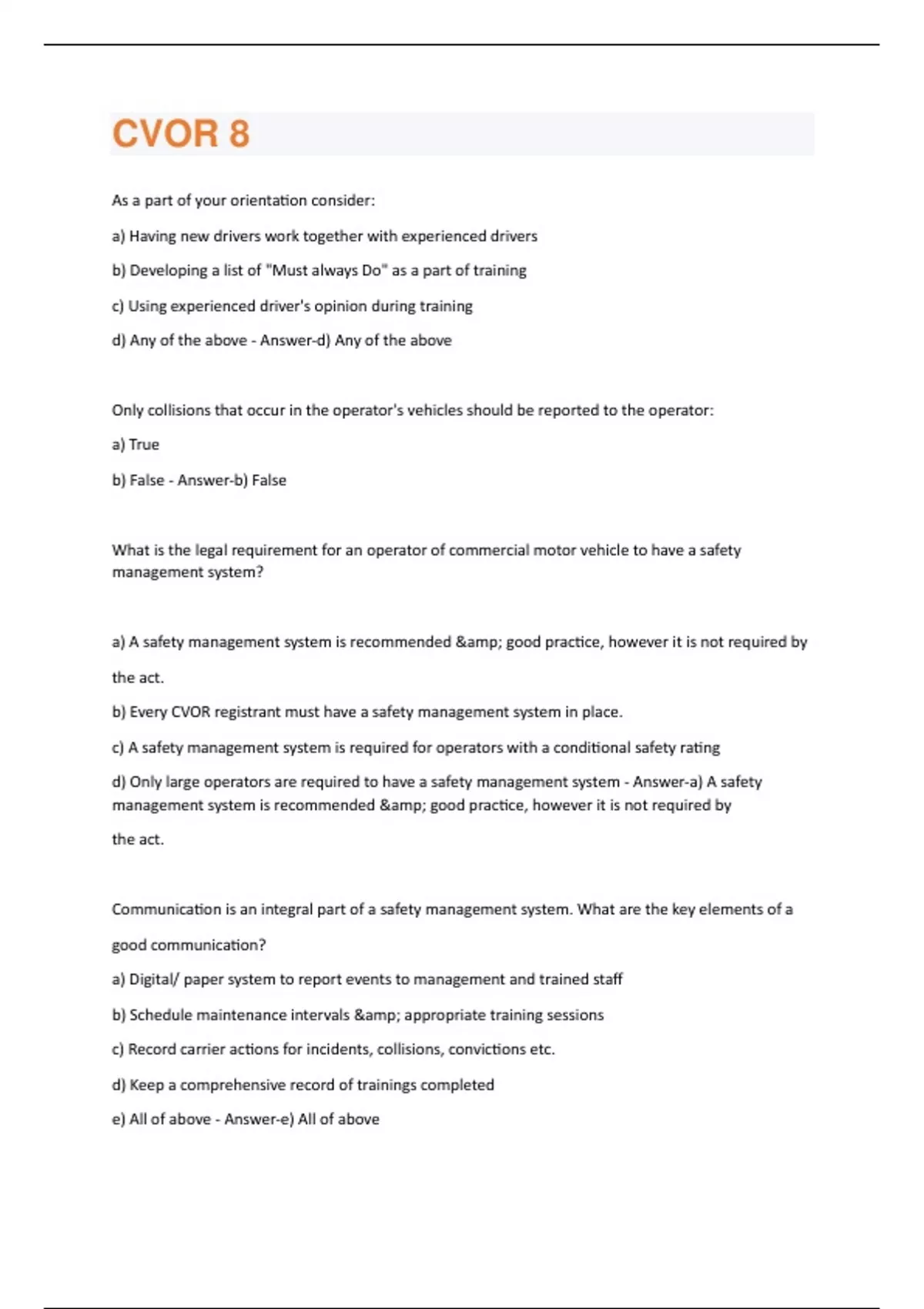 CVOR 8

As a part of your orientation consider:

a) Having new drivers work together with experienced drivers

b) Developing a list of "Must always Do" as a part of training

c) Using experienced driver's opinion during training

d) Any of the above - Answer-d) Any of the above

Only collisions that occur in the operator's vehicles should be reported to the operator:

a) True

b) False - Answer-b) False

What is the legal requirement for an operator of commercial motor vehicle to have a safety management system?

a) A safety management system is recommended &amp; good practice, however it is not required by the act.

b) Every CVOR registrant must have a safety management system in place.

c) A safety management system is required for operators with a conditional safety rating

d) Only large operators are required to have a safety management system - Answer-a) A safety management system is recommended &amp; good practice, however it is not required by the act.

Communication is an integral part of a safety management system. What are the key elements of a good communication?

a) Digital/ paper system to report events to management and trained staff

b) Schedule maintenance intervals &amp; appropriate training sessions

c) Record carrier actions for incidents, collisions, convictions etc.

d) Keep a comprehensive record of trainings completed

e) All of above - Answer-e) All of above